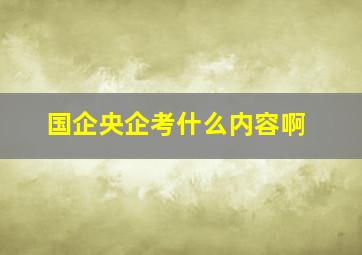 国企央企考什么内容啊